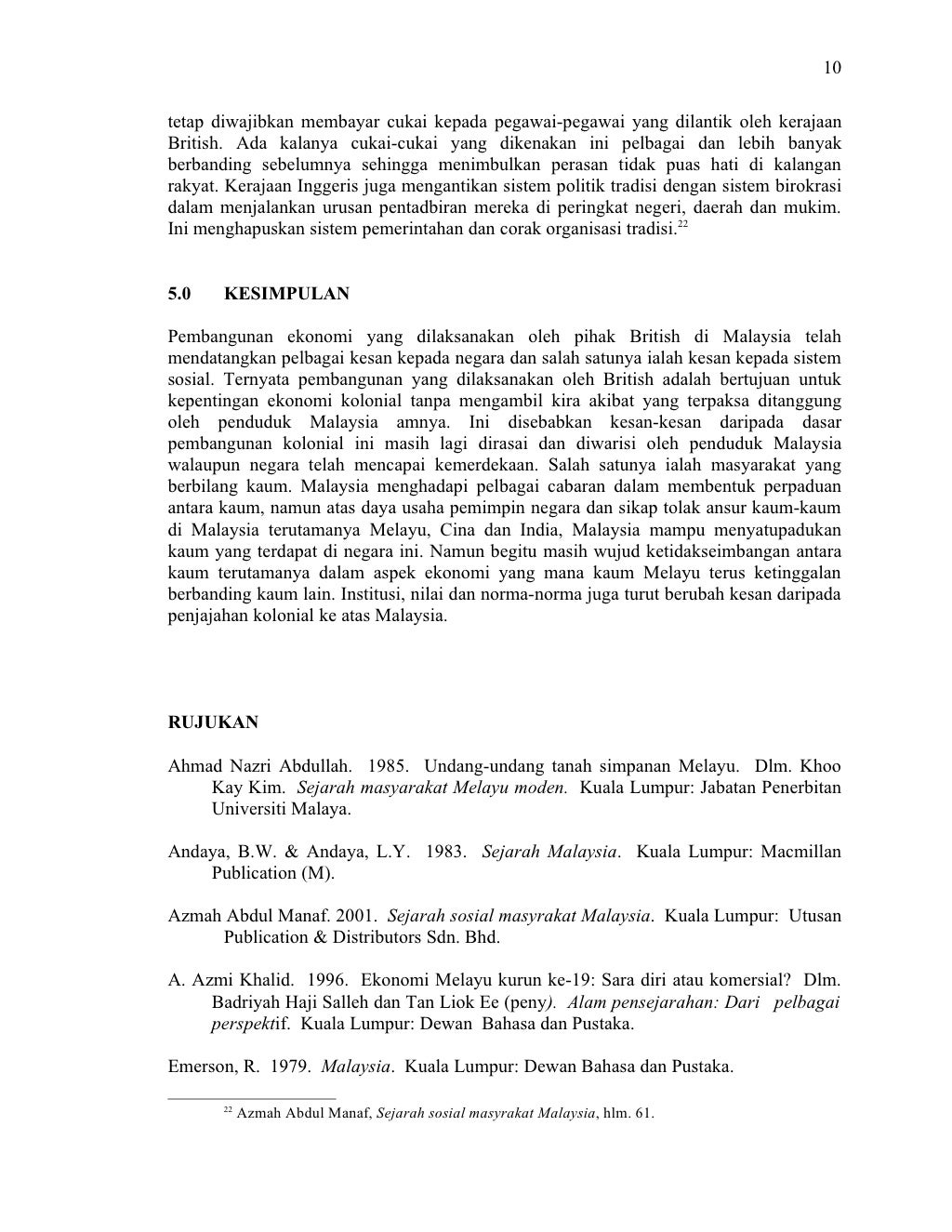 10

tetap diwajibkan membayar cukai kepada pegawai-pegawai yang dilantik oleh kerajaan British. Ada kalanya cukai-cukai yang dikenakan ini pelbagai dan lebih banyak berbanding sebelumnya sehingga menimbulkan perasan tidak puas hati di kalangan rakyat. Kerajaan Inggeris juga mengantikan sistem politik tradisi dengan sistem birokrasi dalam menjalankan urusan pentadbiran mereka di peringkat negeri, daerah dan mukim. Ini menghapuskan sistem pemerintahan dan corak organisasi tradisi.$^{22}$

5.0 KESIMPULAN

Pembangunan ekonomi yang dilaksanakan oleh pihak British di Malaysia telah mendatangkan pelbagai kesan kepada negara dan salah satunya ialah kesan kepada sistem sosial. Ternyata pembangunan yang dilaksanakan oleh British adalah bertujuan untuk kepentingan ekonomi kolonial tanpa mengambil kira akibat yang terpaksa ditanggung oleh penduduk Malaysia amnya. Ini disebabkan kesan-kesan daripada dasar pembangunan kolonial ini masih lagi dirasai dan diwarisi oleh penduduk Malaysia walaupun negara telah mencapai kemerdekaan. Salah satunya ialah masyarakat yang berbilang kaum. Malaysia menghadapi pelbagai cabaran dalam membentuk perpaduan antara kaum, namun atas daya usaha pemimpin negara dan sikap tolak ansur kaum-kaum di Malaysia terutamanya Melayu, Cina dan India, Malaysia mampu menyatupadukan kaum yang terdapat di negara ini. Namun begitu masih wujud ketidakseimbangan antara kaum terutamanya dalam aspek ekonomi yang mana kaum Melayu terus ketinggalan berbanding kaum lain. Institusi, nilai dan norma-norma juga turut berubah kesan daripada penjajahan kolonial ke atas Malaysia.

RUJUKAN

Ahmad Nazri Abdullah. 1985. Undang-undang tanah simpanan Melayu. Dlm. Khoo Kay Kim. Sejarah masyarakat Melayu moden. Kuala Lumpur: Jabatan Penerbitan Universiti Malaya.

Andaya, B.W. & Andaya, L.Y. 1983. Sejarah Malaysia. Kuala Lumpur: Macmillan Publication (M).

Azmah Abdul Manaf. 2001. Sejarah sosial masyrakat Malaysia. Kuala Lumpur: Utusan Publication & Distributors Sdn. Bhd.

A. Azmi Khalid. 1996. Ekonomi Melayu kurun ke-19: Sara diri atau komersial? Dlm. Badriyah Haji Salleh dan Tan Liok Ee (peny). Alam pensejarahan: Dari pelbagai perspektif. Kuala Lumpur: Dewan Bahasa dan Pustaka.

Emerson, R. 1979. Malaysia. Kuala Lumpur: Dewan Bahasa dan Pustaka.

$^{22}$ Azmah Abdul Manaf, Sejarah sosial masyrakat Malaysia, hlm. 61.